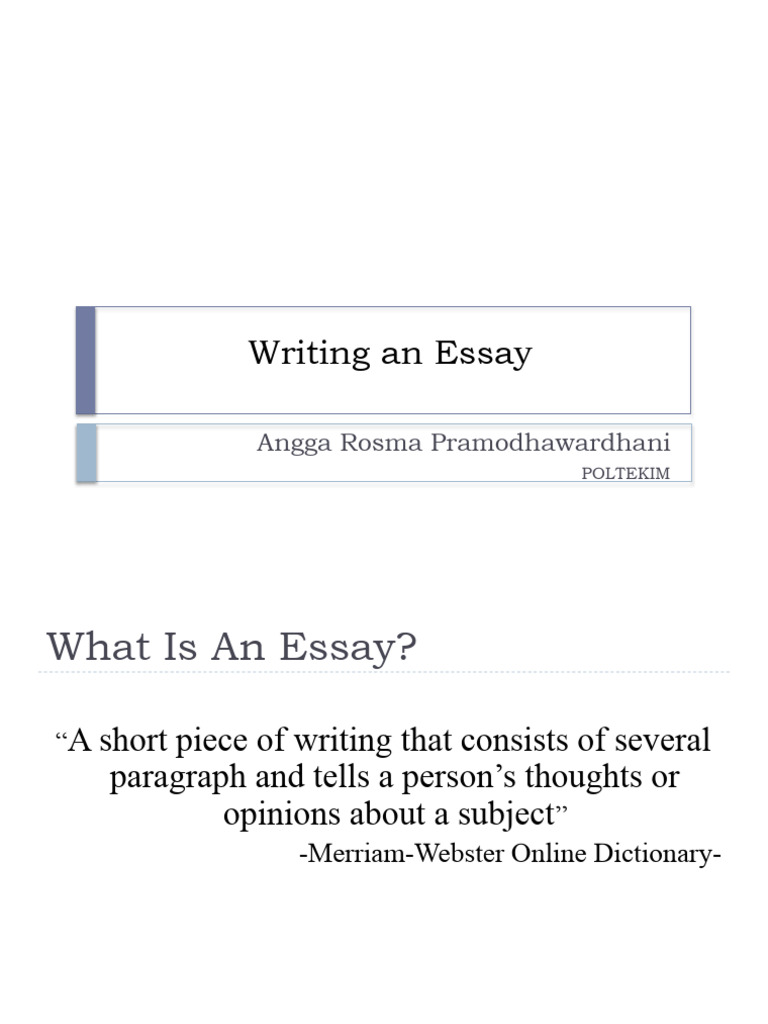 Writing an Essay

Angga Rosma Pramodhawardhani
POLTEKIM

What Is An Essay?

“A short piece of writing that consists of several paragraph and tells a person’s thoughts or opinions about a subject”
-Merriam-Webster Online Dictionary-